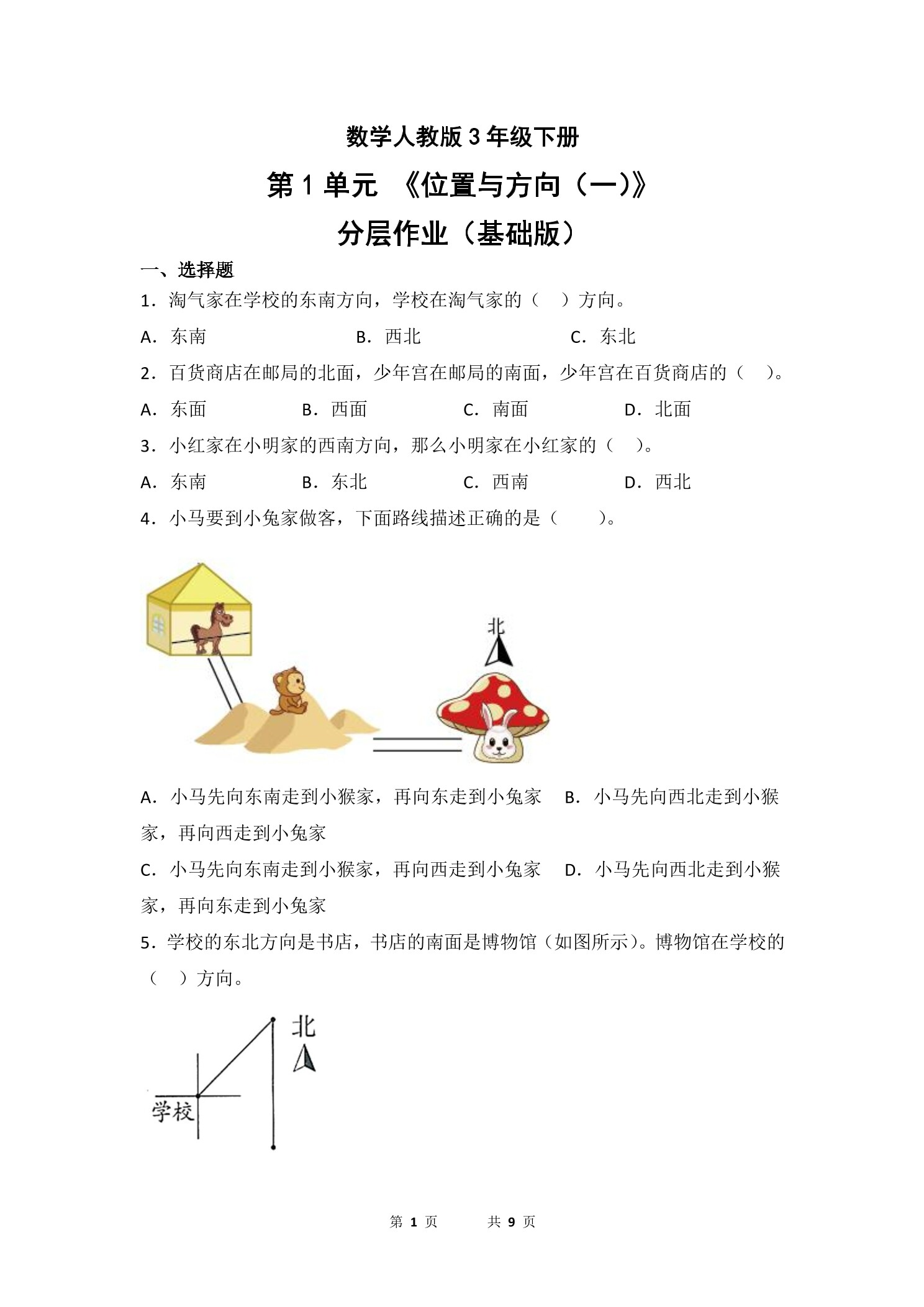 数学人教版 3 年级下册

第 1 单元 《位置与方向（一）》

分层作业（基础版）

一、选择题

1．淘气家在学校的东南方向，学校在淘气家的（　）方向。

A．东南　　B．西北　　C．东北

2．百货商店在邮局的北面，少年宫在邮局的南面，少年宫在百货商店的（　）。

A．东面　　B．西面　　C．南面　　D．北面

3．小红家在小明家的西南方向，那么小明家在小红家的（　）。

A．东南　　B．东北　　C．西南　　D．西北

4．小马要到小兔家做客，下面路线描述正确的是（　　）。

北

A．小马先向东南走到小猴家，再向东走到小兔家　B．小马先向西北走到小猴家，再向西走到小兔家

C．小马先向东南走到小猴家，再向西走到小兔家　D．小马先向西北走到小猴家，再向东走到小兔家

5．学校的东北方向是书店，书店的南面是博物馆（如图所示）。博物馆在学校的（　）方向。

北

学校

第 1 页　　共 9 页